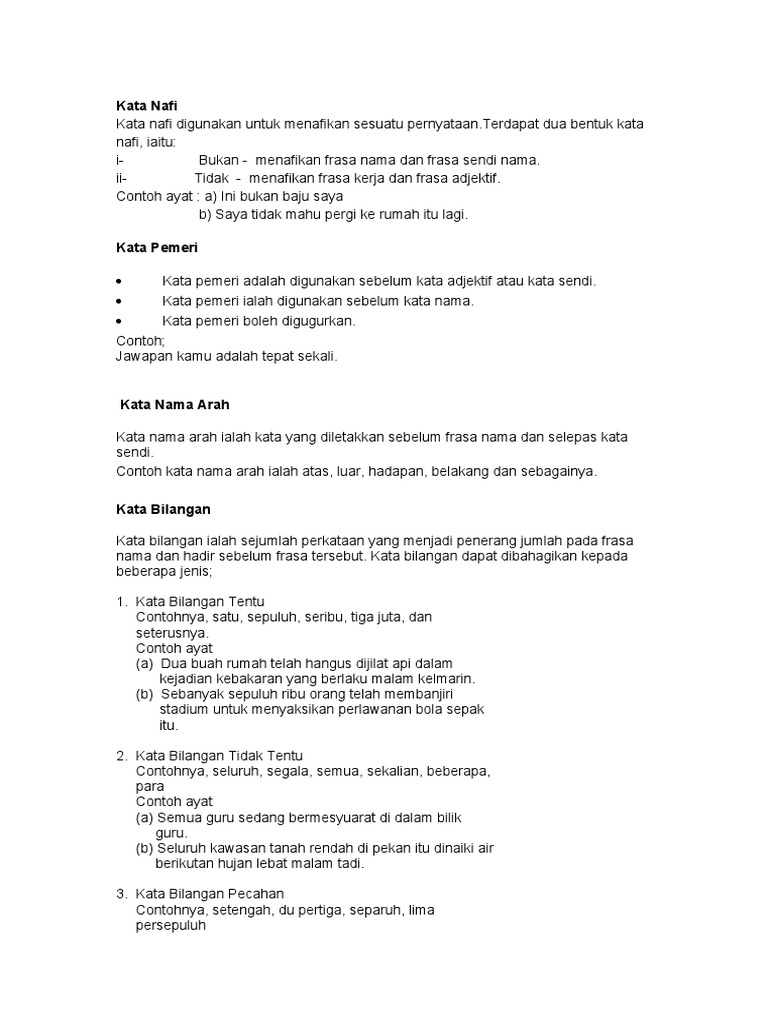 Kata Nafi
Kata nafi digunakan untuk menafikan sesuatu pernyataan.Terdapat dua bentuk kata nafi, iaitu:
i- Bukan - menafikan frasa nama dan frasa sendi nama.
ii- Tidak - menafikan frasa kerja dan frasa adjektif.
Contoh ayat : a) Ini bukan baju saya
b) Saya tidak mahu pergi ke rumah itu lagi.

Kata Pemeri

• Kata pemeri adalah digunakan sebelum kata adjektif atau kata sendi.
• Kata pemeri ialah digunakan sebelum kata nama.
• Kata pemeri boleh digugurkan.

Contoh;
Jawapan kamu adalah tepat sekali.

Kata Nama Arah

Kata nama arah ialah kata yang diletakkan sebelum frasa nama dan selepas kata sendi.
Contoh kata nama arah ialah atas, luar, hadapan, belakang dan sebagainya.

Kata Bilangan

Kata bilangan ialah sejumlah perkataan yang menjadi penerang jumlah pada frasa nama dan hadir sebelum frasa tersebut. Kata bilangan dapat dibahagikan kepada beberapa jenis;

1. Kata Bilangan Tentu
Contohnya, satu, sepuluh, seribu, tiga juta, dan seterusnya.
Contoh ayat
(a) Dua buah rumah telah hangus dijilat api dalam kejadian kebakaran yang berlaku malam kelmarin.
(b) Sebanyak sepuluh ribu orang telah membanjiri stadium untuk menyaksikan perlawanan bola sepak itu.

2. Kata Bilangan Tidak Tentu
Contohnya, seluruh, segala, semua, sekalian, beberapa, para
Contoh ayat
(a) Semua guru sedang bermesyuarat di dalam bilik guru.
(b) Seluruh kawasan tanah rendah di pekan itu dinaiki air berikutan hujan lebat malam tadi.

3. Kata Bilangan Pecahan
Contohnya, setengah, du pertiga, separuh, lima persepuluh